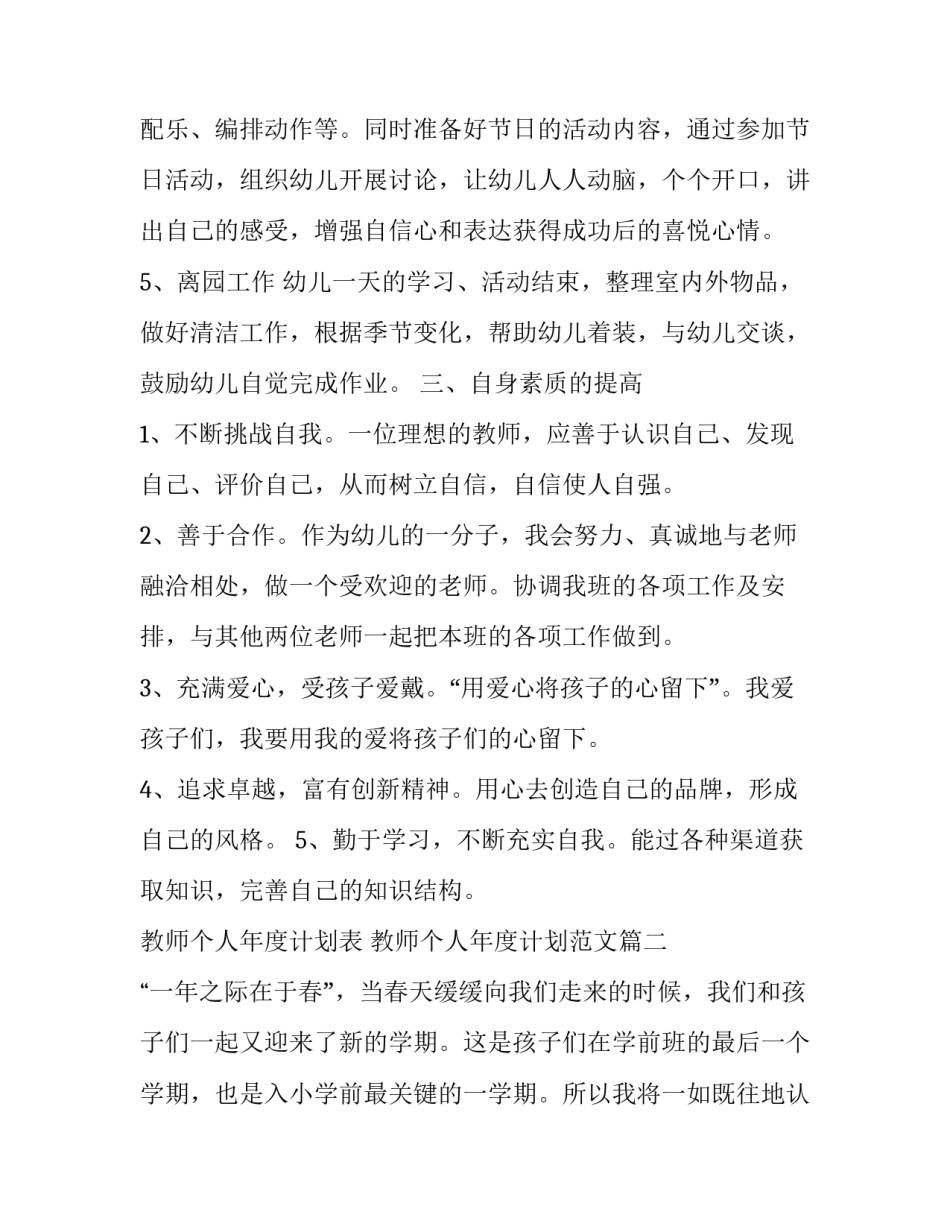 配乐、编排动作等。同时准备好节日的活动内容，通过参加节日活动，组织幼儿开展讨论，让幼儿人人动脑，个个开口，讲出自己的感受，增强自信心和表达获得成功后的喜悦心情。

5、离园工作 幼儿一天的学习、活动结束，整理室内外物品，做好清洁工作，根据季节变化，帮助幼儿着装，与幼儿交谈，鼓励幼儿自觉完成作业。 三、自身素质的提高

1、不断挑战自我。一位理想的教师，应善于认识自己、发现自己、评价自己，从而树立自信，自信使人自强。

2、善于合作。作为幼儿的一分子，我会努力、真诚地与老师融洽相处，做一个受欢迎的老师。协调我班的各项工作及安排，与其他两位老师一起把本班的各项工作做到。

3、充满爱心，受孩子爱戴。“用爱心将孩子的心留下”。我爱孩子们，我要用我的爱将孩子们的心留下。

4、追求卓越，富有创新精神。用心去创造自己的品牌，形成自己的风格。 5、勤于学习，不断充实自我。能过各种渠道获取知识，完善自己的知识结构。

教师个人年度计划表 教师个人年度计划范文篇二

“一年之际在于春”，当春天缓缓向我们走来的时候，我们和孩子们一起又迎来了新的学期。这是孩子们在学前班的最后一个学期，也是入小学前最关键的一学期。所以我将一如既往地认